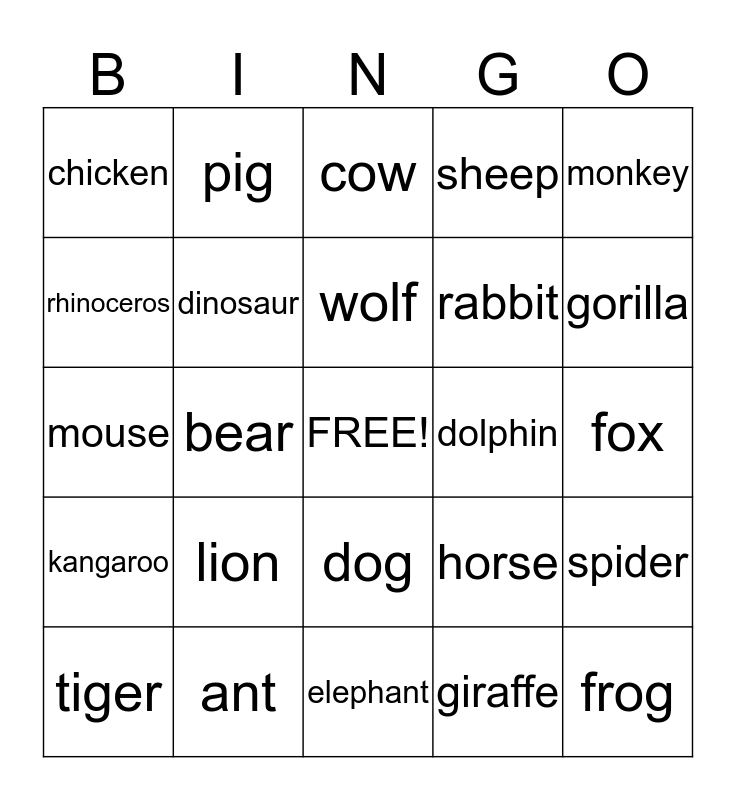 | B | I | N | G | O |
|---|---|---|---|---|
| chicken | pig | cow | sheep | monkey |
| rhinoceros | dinosaur | wolf | rabbit | gorilla |
| mouse | bear | FREE! | dolphin | fox |
| kangaroo | lion | dog | horse | spider |
| tiger | ant | elephant | giraffe | frog |